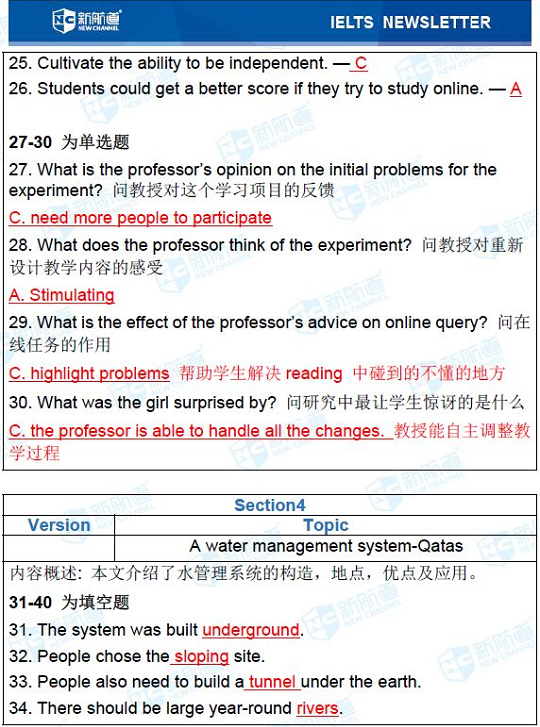 新航道 NEW CHANNEL

IELTS NEWSLETTER

25. Cultivate the ability to be independent. — C
26. Students could get a better score if they try to study online. — A

27-30 为单选题
27. What is the professor's opinion on the initial problems for the experiment? 问教授对这个学习项目的反馈
C. need more people to participate
28. What does the professor think of the experiment? 问教授对重新设计教学内容的感受
A. Stimulating
29. What is the effect of the professor's advice on online query? 问在线任务的作用
C. highlight problems 帮助学生解决 reading 中碰到的不懂的地方
30. What was the girl surprised by? 问研究中最让学生惊讶的是什么
C. the professor is able to handle all the changes. 教授能自主调整教学过程

| Section4 | |
|---|---|
| Version | Topic |
| | A water management system-Qatas |

内容概述：本文介绍了水管理系统的构造，地点，优点及应用。
31-40 为填空题
31. The system was built underground.
32. People chose the sloping site.
33. People also need to build a tunnel under the earth.
34. There should be large year-round rivers.